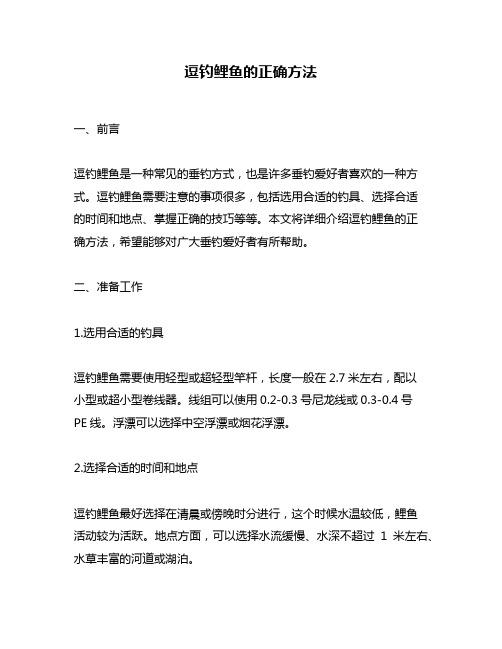 逗钓鲤鱼的正确方法

一、前言

逗钓鲤鱼是一种常见的垂钓方式，也是许多垂钓爱好者喜欢的一种方式。逗钓鲤鱼需要注意的事项很多，包括选用合适的钓具、选择合适的时间和地点、掌握正确的技巧等等。本文将详细介绍逗钓鲤鱼的正确方法，希望能够对广大垂钓爱好者有所帮助。

二、准备工作

1.选用合适的钓具

逗钓鲤鱼需要使用轻型或超轻型竿杆，长度一般在 2.7 米左右，配以小型或超小型卷线器。线组可以使用 0.2-0.3 号尼龙线或 0.3-0.4 号 PE 线。浮漂可以选择中空浮漂或烟花浮漂。

2.选择合适的时间和地点

逗钓鲤鱼最好选择在清晨或傍晚时分进行，这个时候水温较低，鲤鱼活动较为活跃。地点方面，可以选择水流缓慢、水深不超过 1 米左右、水草丰富的河道或湖泊。